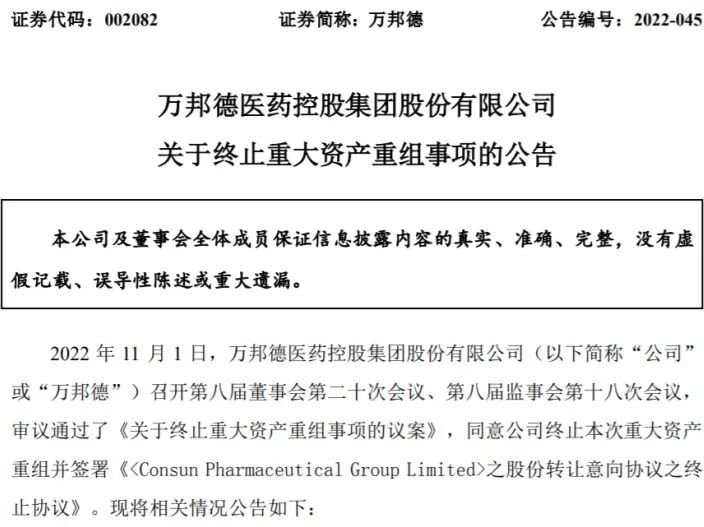 证券代码：002082　　　　证券简称：万邦德　　　　公告编号：2022-045

万邦德医药控股集团股份有限公司
关于终止重大资产重组事项的公告

本公司及董事会全体成员保证信息披露内容的真实、准确、完整，没有虚假记载、误导性陈述或重大遗漏。

2022 年 11 月 1 日，万邦德医药控股集团股份有限公司（以下简称“公司”或“万邦德”）召开第八届董事会第二十次会议、第八届监事会第十八次会议，审议通过了《关于终止重大资产重组事项的议案》，同意公司终止本次重大资产重组并签署《<Consun Pharmaceutical Group Limited>之股份转让意向协议之终止协议》。现将相关情况公告如下：